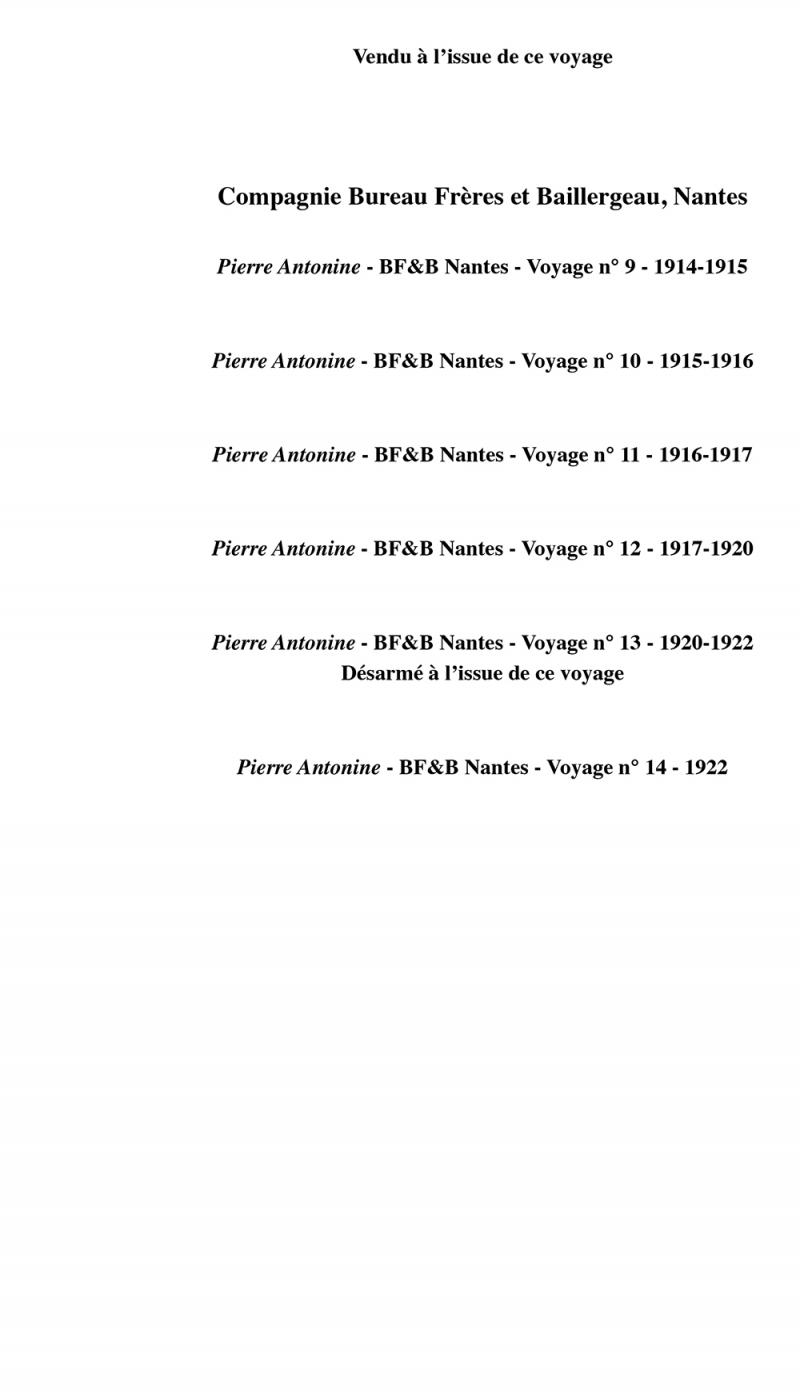 Vendu à l’issue de ce voyage

Compagnie Bureau Frères et Baillergeau, Nantes

Pierre Antonine - BF&B Nantes - Voyage n° 9 - 1914-1915

Pierre Antonine - BF&B Nantes - Voyage n° 10 - 1915-1916

Pierre Antonine - BF&B Nantes - Voyage n° 11 - 1916-1917

Pierre Antonine - BF&B Nantes - Voyage n° 12 - 1917-1920

Pierre Antonine - BF&B Nantes - Voyage n° 13 - 1920-1922
Désarmé à l’issue de ce voyage

Pierre Antonine - BF&B Nantes - Voyage n° 14 - 1922